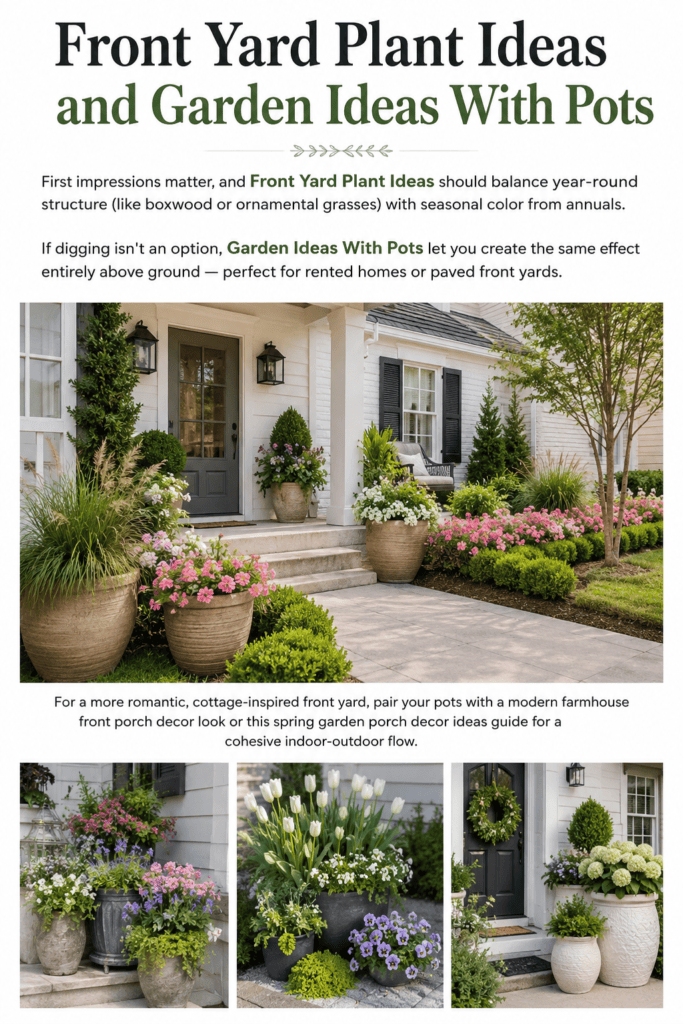 Front Yard Plant Ideas
and Garden Ideas With Pots

First impressions matter, and Front Yard Plant Ideas should balance year-round structure (like boxwood or ornamental grasses) with seasonal color from annuals.

If digging isn't an option, Garden Ideas With Pots let you create the same effect entirely above ground — perfect for rented homes or paved front yards.

For a more romantic, cottage-inspired front yard, pair your pots with a modern farmhouse front porch decor look or this spring garden porch decor ideas guide for a cohesive indoor-outdoor flow.